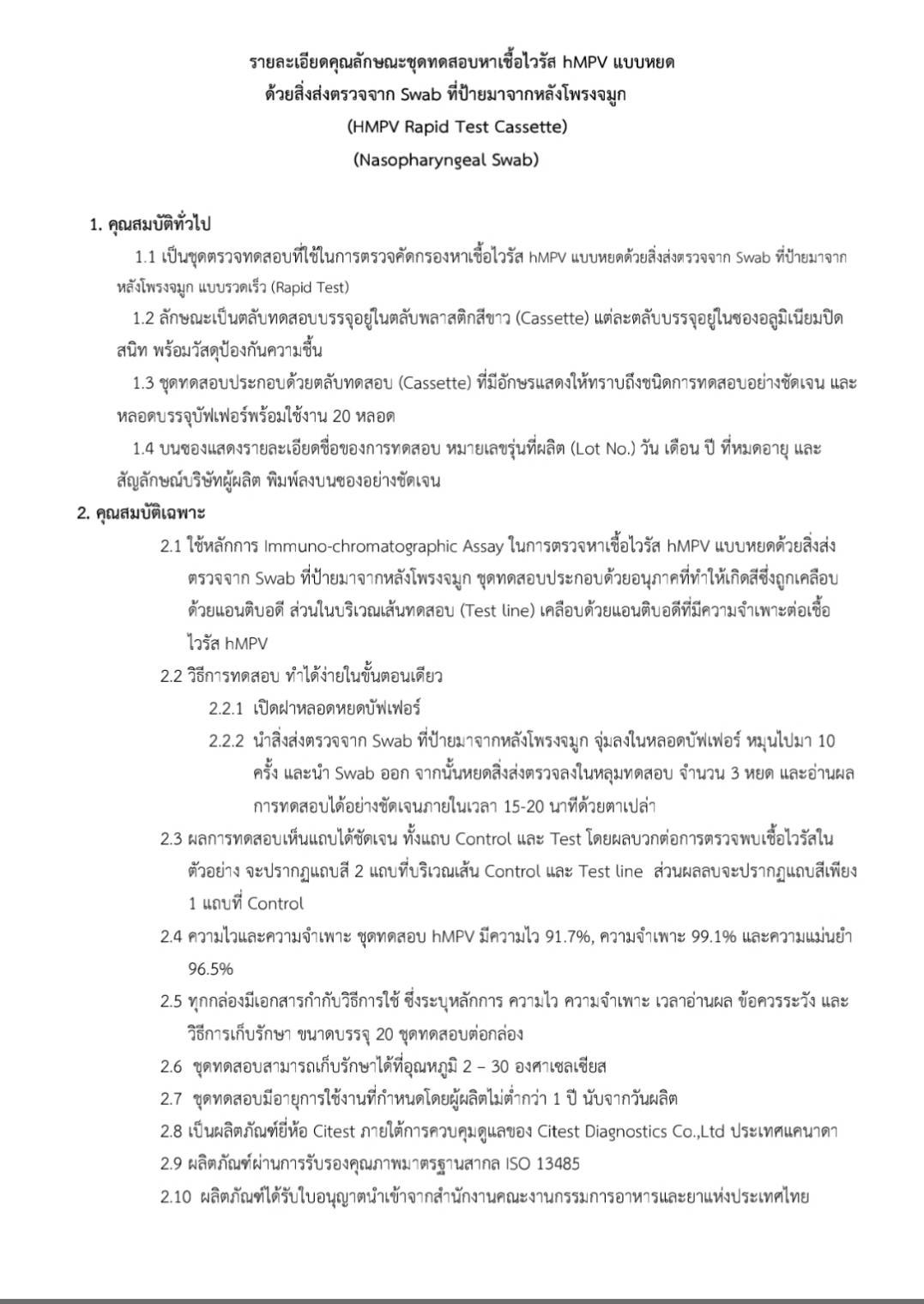 รายละเอียดคุณลักษณะชุดทดสอบหาเชื้อไวรัส hMPV แบบหยด
ด้วยสิ่งส่งตรวจจาก Swab ที่ป้ายมาจากหลังโพรงจมูก
(HMPV Rapid Test Cassette)
(Nasopharyngeal Swab)

1. คุณสมบัติทั่วไป

1.1 เป็นชุดตรวจทดสอบที่ใช้ในการตรวจคัดกรองหาเชื้อไวรัส hMPV แบบหยดด้วยสิ่งส่งตรวจจาก Swab ที่ป้ายมาจากหลังโพรงจมูก แบบรวดเร็ว (Rapid Test)

1.2 ลักษณะเป็นตลับทดสอบบรรจุอยู่ในตลับพลาสติกสีขาว (Cassette) แต่ละตลับบรรจุอยู่ในซองอลูมิเนียมปิดสนิท พร้อมวัสดุป้องกันความชื้น

1.3 ชุดทดสอบประกอบด้วยตลับทดสอบ (Cassette) ที่มีอักษรแสดงให้ทราบถึงชนิดการทดสอบอย่างชัดเจน และหลอดบรรจุบัฟเฟอร์พร้อมใช้งาน 20 หลอด

1.4 บนซองแสดงรายละเอียดชื่อของการทดสอบ หมายเลขรุ่นที่ผลิต (Lot No.) วัน เดือน ปี ที่หมดอายุ และสัญลักษณ์บริษัทผู้ผลิต พิมพ์ลงบนซองอย่างชัดเจน

2. คุณสมบัติเฉพาะ

2.1 ใช้หลักการ Immuno-chromatographic Assay ในการตรวจหาเชื้อไวรัส hMPV แบบหยดด้วยสิ่งส่งตรวจจาก Swab ที่ป้ายมาจากหลังโพรงจมูก ชุดทดสอบประกอบด้วยอนุภาคที่ทำให้เกิดสีซึ่งถูกเคลือบด้วยแอนติบอดี ส่วนในบริเวณเส้นทดสอบ (Test line) เคลือบด้วยแอนติบอดีที่มีความจำเพาะต่อเชื้อไวรัส hMPV

2.2 วิธีการทดสอบ ทำได้ง่ายในขั้นตอนเดียว

2.2.1 เปิดฝาหลอดหยดบัฟเฟอร์

2.2.2 นำสิ่งส่งตรวจจาก Swab ที่ป้ายมาจากหลังโพรงจมูก จุ่มลงในหลอดบัฟเฟอร์ หมุนไปมา 10 ครั้ง และนำ Swab ออก จากนั้นหยดสิ่งส่งตรวจลงในหลุมทดสอบ จำนวน 3 หยด และอ่านผลการทดสอบได้อย่างชัดเจนภายในเวลา 15-20 นาทีด้วยตาเปล่า

2.3 ผลการทดสอบเห็นแถบได้ชัดเจน ทั้งแถบ Control และ Test โดยผลบวกต่อการตรวจพบเชื้อไวรัสในตัวอย่าง จะปรากฏแถบสี 2 แถบที่บริเวณเส้น Control และ Test line ส่วนผลลบจะปรากฏแถบสีเพียง 1 แถบที่ Control

2.4 ความไวและความจำเพาะ ชุดทดสอบ hMPV มีความไว 91.7%, ความจำเพาะ 99.1% และความแม่นยำ 96.5%

2.5 ทุกกล่องมีเอกสารกำกับวิธีการใช้ ซึ่งระบุหลักการ ความไว ความจำเพาะ เวลาอ่านผล ข้อควรระวัง และวิธีการเก็บรักษา ขนาดบรรจุ 20 ชุดทดสอบต่อกล่อง

2.6 ชุดทดสอบสามารถเก็บรักษาได้ที่อุณหภูมิ 2 – 30 องศาเซลเซียส

2.7 ชุดทดสอบมีอายุการใช้งานที่กำหนดโดยผู้ผลิตไม่ต่ำกว่า 1 ปี นับจากวันผลิต

2.8 เป็นผลิตภัณฑ์ยี่ห้อ Citest ภายใต้การควบคุมดูแลของ Citest Diagnostics Co.,Ltd ประเทศแคนาดา

2.9 ผลิตภัณฑ์ผ่านการรับรองคุณภาพมาตรฐานสากล ISO 13485

2.10 ผลิตภัณฑ์ได้รับใบอนุญาตนำเข้าจากสำนักงานคณะงานกรรมการอาหารและยาแห่งประเทศไทย